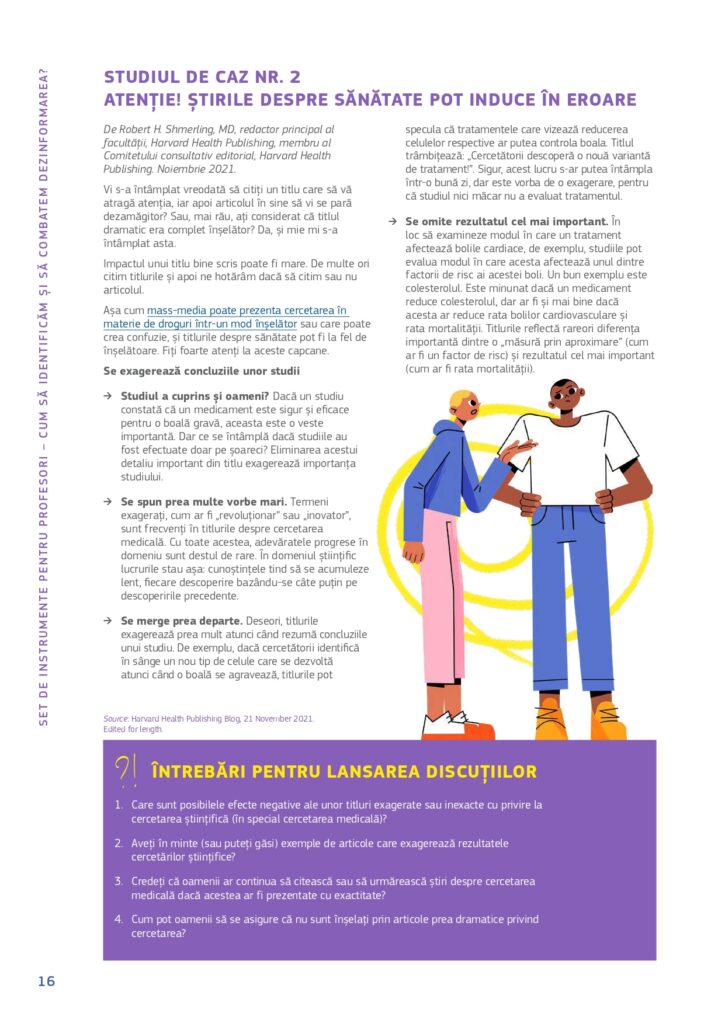 SET DE INSTRUMENTE PENTRU PROFESORI – CUM SĂ IDENTIFICĂM ȘI SĂ COMBATEM DEZINFORMAREA?

STUDIUL DE CAZ NR. 2
ATENȚIE! ȘTIRILE DESPRE SĂNĂTATE POT INDUCE ÎN EROARE

De Robert H. Shmerling, MD, redactor principal al facultății, Harvard Health Publishing, membru al Comitetului consultativ editorial, Harvard Health Publishing. Noiembrie 2021.

Vi s-a întâmplat vreodată să citiți un titlu care să vă atragă atenția, iar apoi articolul în sine să vi se pară dezamăgitor? Sau, mai rău, ați considerat că titlul dramatic era complet înșelător? Da, și mie mi s-a întâmplat asta.

Impactul unui titlu bine scris poate fi mare. De multe ori citim titlurile și apoi ne hotărâm dacă să citim sau nu articolul.

Așa cum mass-media poate prezenta cercetarea în materie de droguri într-un mod înșelător sau care poate crea confuzie, și titlurile despre sănătate pot fi la fel de înșelătoare. Fiți foarte atenți la aceste capcane.

Se exagerează concluziile unor studii

→ Studiul a cuprins și oameni? Dacă un studiu constată că un medicament este sigur și eficace pentru o boală gravă, aceasta este o veste importantă. Dar ce se întâmplă dacă studiile au fost efectuate doar pe șoareci? Eliminarea acestui detaliu important din titlu exagerează importanța studiului.

→ Se spun prea multe vorbe mari. Termeni exagerați, cum ar fi „revoluționar" sau „inovator", sunt frecvenți în titlurile despre cercetarea medicală. Cu toate acestea, adevăratele progrese în domeniu sunt destul de rare. În domeniul științific lucrurile stau așa: cunoștințele tind să se acumuleze lent, fiecare descoperire bazându-se câte puțin pe descoperirile precedente.

→ Se merge prea departe. Deseori, titlurile exagerează prea mult atunci când rezumă concluziile unui studiu. De exemplu, dacă cercetătorii identifică în sânge un nou tip de celule care se dezvoltă atunci când o boală se agravează, titlurile pot specula că tratamentele care vizează reducerea celulelor respective ar putea controla boala. Titlul trâmbițează: „Cercetătorii descoperă o nouă variantă de tratament!". Sigur, acest lucru s-ar putea întâmpla într-o bună zi, dar este vorba de o exagerare, pentru că studiul nici măcar nu a evaluat tratamentul.

→ Se omite rezultatul cel mai important. În loc să examineze modul în care un tratament afectează bolile cardiace, de exemplu, studiile pot evalua modul în care acesta afectează unul dintre factorii de risc ai acestei boli. Un bun exemplu este colesterolul. Este minunat dacă un medicament reduce colesterolul, dar ar fi și mai bine dacă acesta ar reduce rata bolilor cardiovasculare și rata mortalității. Titlurile reflectă rareori diferența importantă dintre o „măsură prin aproximare" (cum ar fi un factor de risc) și rezultatul cel mai important (cum ar fi rata mortalității).

Source: Harvard Health Publishing Blog, 21 November 2021. Edited for length.

?! ÎNTREBĂRI PENTRU LANSAREA DISCUȚIILOR

1. Care sunt posibilele efecte negative ale unor titluri exagerate sau inexacte cu privire la cercetarea științifică (în special cercetarea medicală)?

2. Aveți în minte (sau puteți găsi) exemple de articole care exagerează rezultatele cercetărilor științifice?

3. Credeți că oamenii ar continua să citească sau să urmărească știri despre cercetarea medicală dacă acestea ar fi prezentate cu exactitate?

4. Cum pot oamenii să se asigure că nu sunt înșelați prin articole prea dramatice privind cercetarea?

16